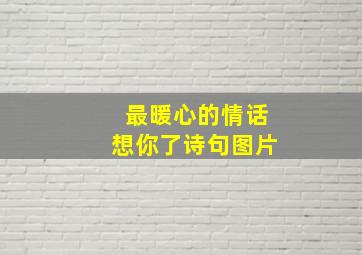 最暖心的情话
想你了诗句图片